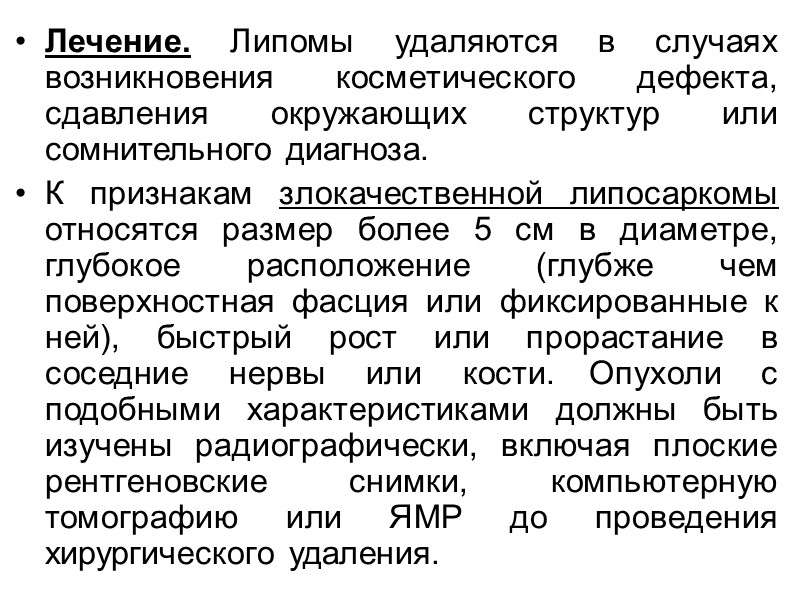 • Лечение. Липомы удаляются в случаях возникновения косметического дефекта, сдавления окружающих структур или сомнительного диагноза.

• К признакам злокачественной липосаркомы относятся размер более 5 см в диаметре, глубокое расположение (глубже чем поверхностная фасция или фиксированные к ней), быстрый рост или прорастание в соседние нервы или кости. Опухоли с подобными характеристиками должны быть изучены радиографически, включая плоские рентгеновские снимки, компьютерную томографию или ЯМР до проведения хирургического удаления.